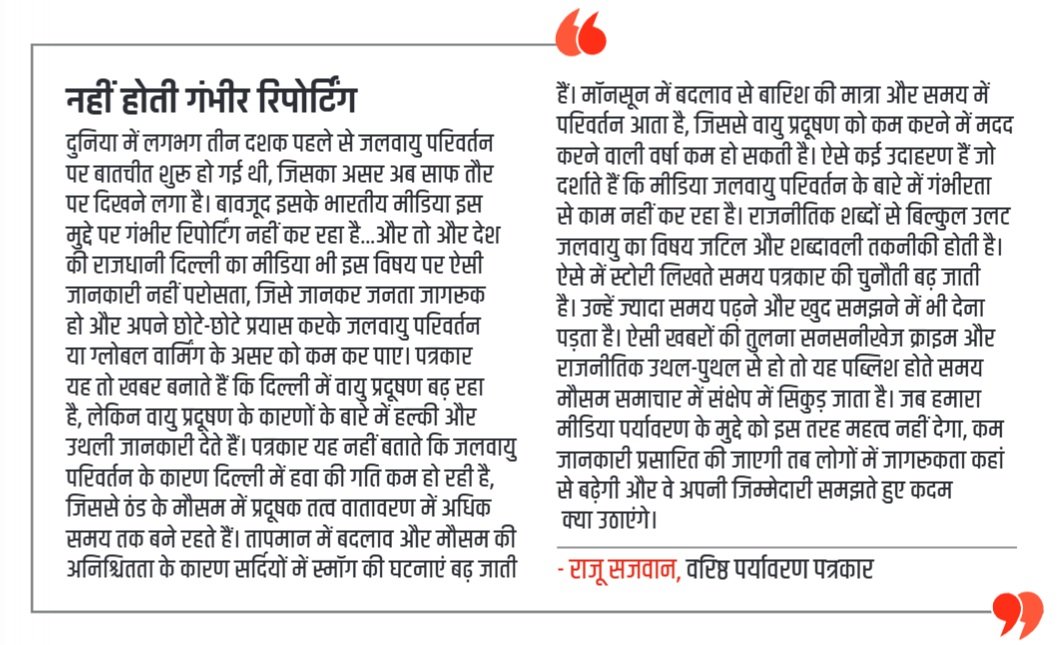 नहीं होती गंभीर रिपोर्टिंग

दुनिया में लगभग तीन दशक पहले से जलवायु परिवर्तन पर बातचीत शुरू हो गई थी, जिसका असर अब साफ तौर पर दिखने लगा है। बावजूद इसके भारतीय मीडिया इस मुद्दे पर गंभीर रिपोर्टिंग नहीं कर रहा है...और तो और देश की राजधानी दिल्ली का मीडिया भी इस विषय पर ऐसी जानकारी नहीं परोसता, जिसे जानकर जनता जागरूक हो और अपने छोटे-छोटे प्रयास करके जलवायु परिवर्तन या ग्लोबल वार्मिंग के असर को कम कर पाए। पत्रकार यह तो खबर बनाते हैं कि दिल्ली में वायु प्रदूषण बढ़ रहा है, लेकिन वायु प्रदूषण के कारणों के बारे में हल्की और उथली जानकारी देते हैं। पत्रकार यह नहीं बताते कि जलवायु परिवर्तन के कारण दिल्ली में हवा की गति कम हो रही है, जिससे ठंड के मौसम में प्रदूषक तत्व वातावरण में अधिक समय तक बने रहते हैं। तापमान में बदलाव और मौसम की अनिश्चितता के कारण सर्दियों में स्मॉग की घटनाएं बढ़ जाती हैं। मॉनसून में बदलाव से बारिश की मात्रा और समय में परिवर्तन आता है, जिससे वायु प्रदूषण को कम करने में मदद करने वाली वर्षा कम हो सकती है। ऐसे कई उदाहरण हैं जो दर्शाते हैं कि मीडिया जलवायु परिवर्तन के बारे में गंभीरता से काम नहीं कर रहा है। राजनीतिक शब्दों से बिल्कुल उलट जलवायु का विषय जटिल और शब्दावली तकनीकी होती है। ऐसे में स्टोरी लिखते समय पत्रकार की चुनौती बढ़ जाती है। उन्हें ज्यादा समय पढ़ने और खुद समझने में भी देना पड़ता है। ऐसी खबरों की तुलना सनसनीखेज क्राइम और राजनीतिक उथल-पुथल से हो तो यह पब्लिश होते समय मौसम समाचार में संक्षेप में सिकुड़ जाता है। जब हमारा मीडिया पर्यावरण के मुद्दे को इस तरह महत्व नहीं देगा, कम जानकारी प्रसारित की जाएगी तब लोगों में जागरुकता कहां से बढ़ेगी और वे अपनी जिम्मेदारी समझते हुए कदम क्या उठाएंगे।

- राजू सजवान, वरिष्ठ पर्यावरण पत्रकार